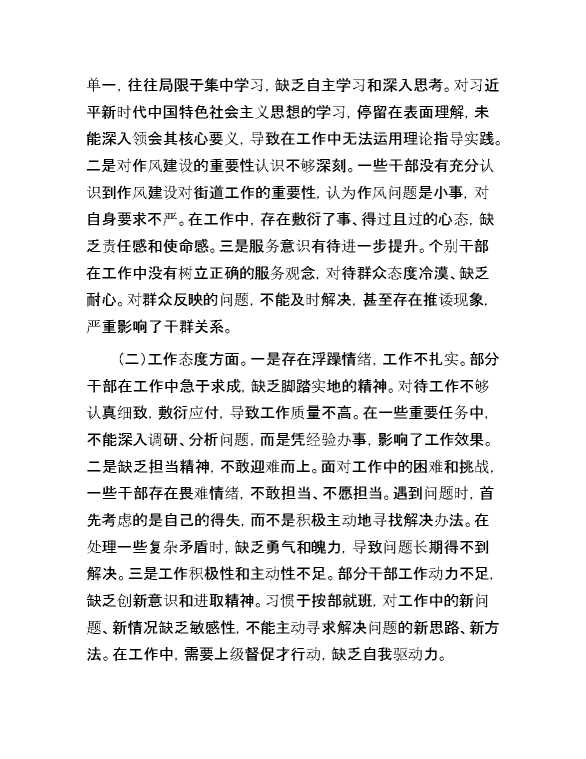 单一，往往局限于集中学习，缺乏自主学习和深入思考。对习近平新时代中国特色社会主义思想的学习，停留在表面理解，未能深入领会其核心要义，导致在工作中无法运用理论指导实践。二是对作风建设的重要性认识不够深刻。一些干部没有充分认识到作风建设对街道工作的重要性，认为作风问题是小事，对自身要求不严。在工作中，存在敷衍了事、得过且过的心态，缺乏责任感和使命感。三是服务意识有待进一步提升。个别干部在工作中没有树立正确的服务观念，对待群众态度冷漠、缺乏耐心。对群众反映的问题，不能及时解决，甚至存在推诿现象，严重影响了干群关系。

（二）工作态度方面。一是存在浮躁情绪，工作不扎实。部分干部在工作中急于求成，缺乏脚踏实地的精神。对待工作不够认真细致，敷衍应付，导致工作质量不高。在一些重要任务中，不能深入调研、分析问题，而是凭经验办事，影响了工作效果。二是缺乏担当精神，不敢迎难而上。面对工作中的困难和挑战，一些干部存在畏难情绪，不敢担当、不愿担当。遇到问题时，首先考虑的是自己的得失，而不是积极主动地寻找解决办法。在处理一些复杂矛盾时，缺乏勇气和魄力，导致问题长期得不到解决。三是工作积极性和主动性不足。部分干部工作动力不足，缺乏创新意识和进取精神。习惯于按部就班，对工作中的新问题、新情况缺乏敏感性，不能主动寻求解决问题的新思路、新方法。在工作中，需要上级督促才行动，缺乏自我驱动力。